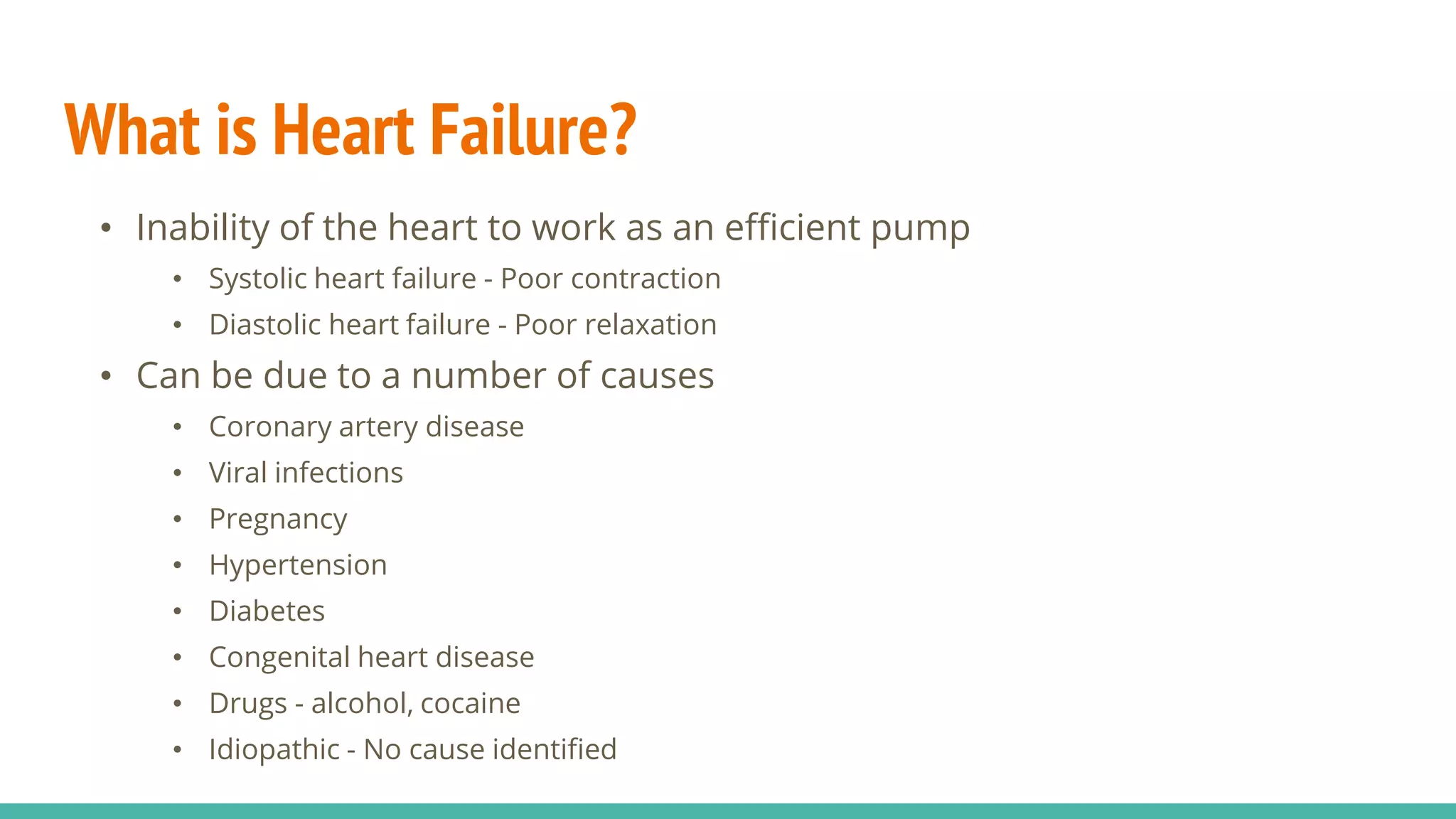 What is Heart Failure?

• Inability of the heart to work as an efficient pump
 • Systolic heart failure - Poor contraction
 • Diastolic heart failure - Poor relaxation
• Can be due to a number of causes
 • Coronary artery disease
 • Viral infections
 • Pregnancy
 • Hypertension
 • Diabetes
 • Congenital heart disease
 • Drugs - alcohol, cocaine
 • Idiopathic - No cause identified